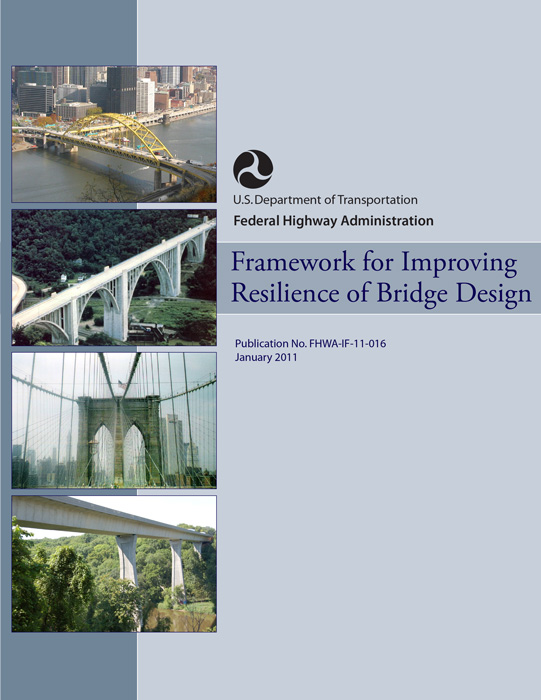 U.S. Department of Transportation
Federal Highway Administration

Framework for Improving Resilience of Bridge Design

Publication No. FHWA-IF-11-016
January 2011